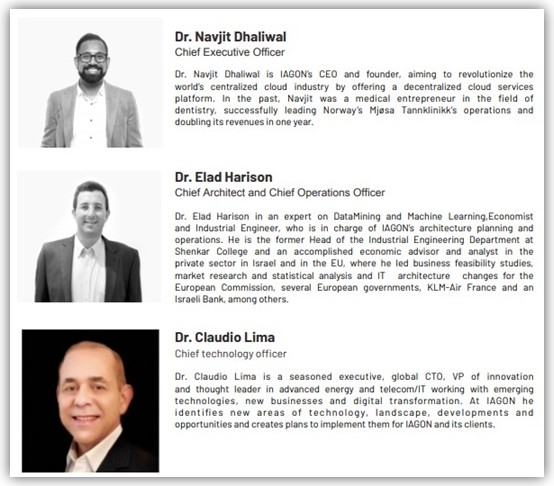 Dr. Navjit Dhaliwal
Chief Executive Officer

Dr. Navjit Dhaliwal is IAGON's CEO and founder, aiming to revolutionize the world's centralized cloud industry by offering a decentralized cloud services platform. In the past, Navjit was a medical entrepreneur in the field of dentistry, successfully leading Norway's Mjøsa Tannklinikk's operations and doubling its revenues in one year.

Dr. Elad Harison
Chief Architect and Chief Operations Officer

Dr. Elad Harison in an expert on DataMining and Machine Learning,Economist and Industrial Engineer, who is in charge of IAGON's architecture planning and operations. He is the former Head of the Industrial Engineering Department at Shenkar College and an accomplished economic advisor and analyst in the private sector in Israel and in the EU, where he led business feasibility studies, market research and statistical analysis and IT architecture changes for the European Commission, several European governments, KLM-Air France and an Israeli Bank, among others.

Dr. Claudio Lima
Chief technology officer

Dr. Claudio Lima is a seasoned executive, global CTO, VP of innovation and thought leader in advanced energy and telecom/IT working with emerging technologies, new businesses and digital transformation. At IAGON he identifies new areas of technology, landscape, developments and opportunities and creates plans to implement them for IAGON and its clients.